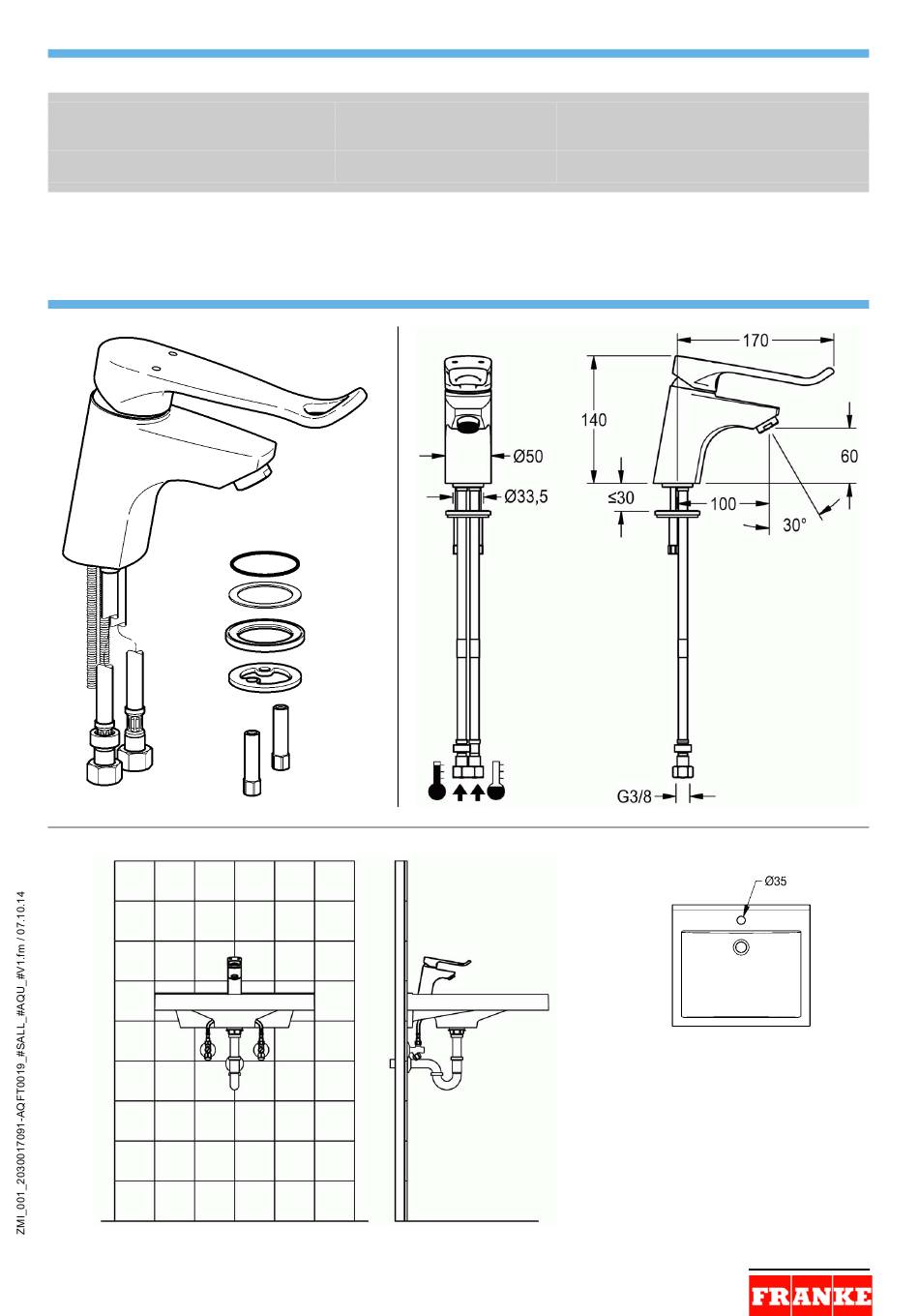 170

140

Ø50

60

Ø33,5

≤30

100

30°

G3/8

Ø35

ZMI_001_2030017091-AQFT0019_#SALL_#AQU_#V1.fm / 07.10.14

FRANKE